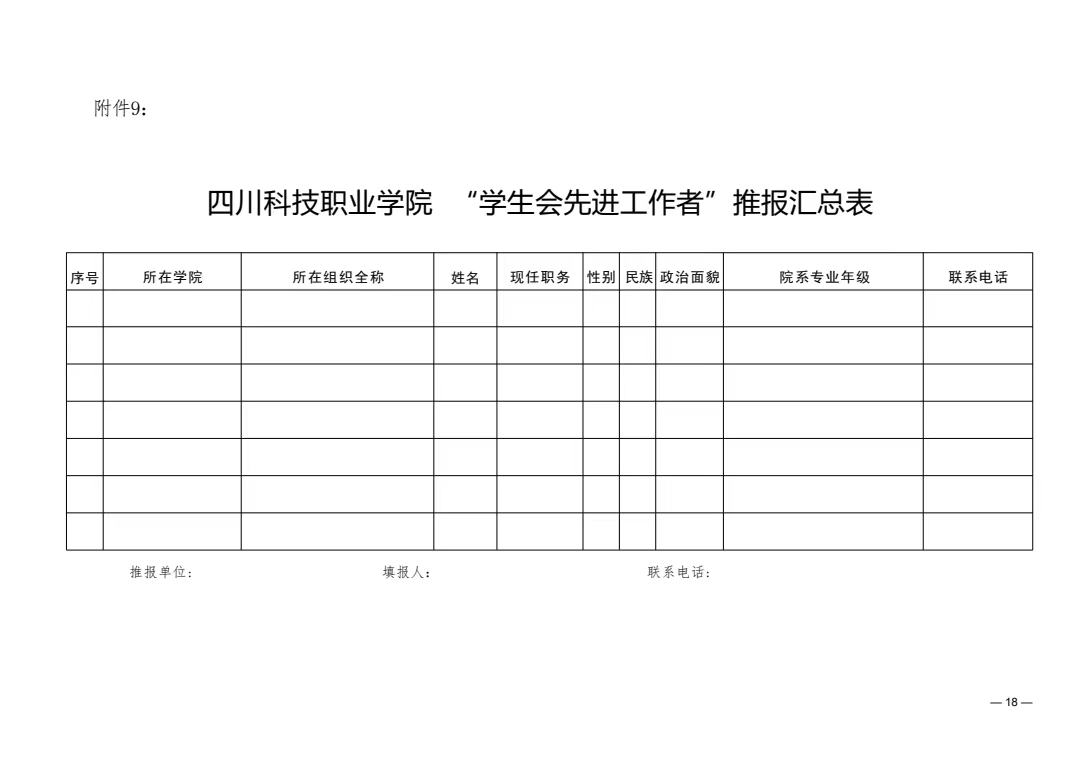 附件9：

四川科技职业学院 “学生会先进工作者”推报汇总表

| 序号 | 所在学院 | 所在组织全称 | 姓名 | 现任职务 | 性别 | 民族 | 政治面貌 | 院系专业年级 | 联系电话 |
|---|---|---|---|---|---|---|---|---|---|
| | | | | | | | | | |
| | | | | | | | | | |
| | | | | | | | | | |
| | | | | | | | | | |
| | | | | | | | | | |
| | | | | | | | | | |
| | | | | | | | | | |

推报单位： 填报人： 联系电话：

— 18 —